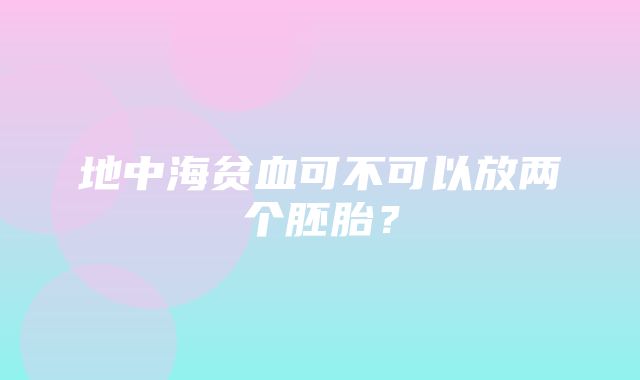 地中海贫血可不可以放两个胚胎？